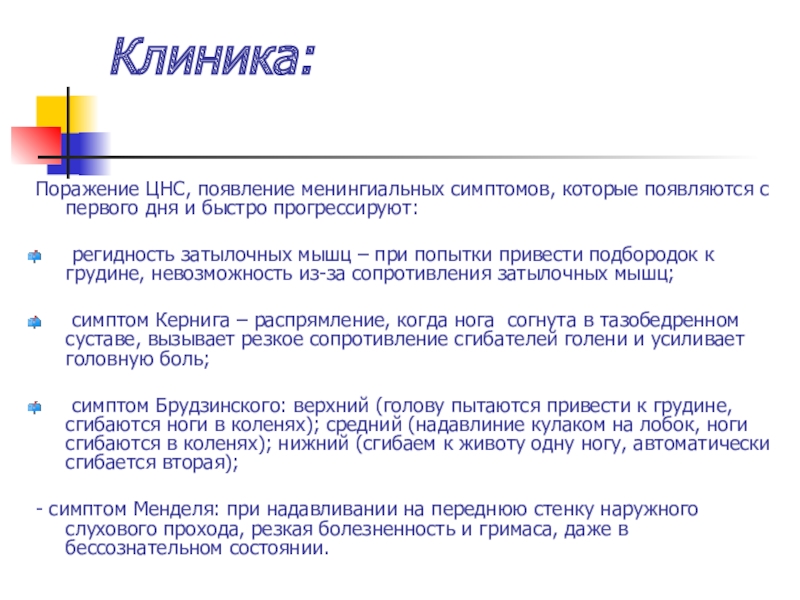 Клиника:

Поражение ЦНС, появление менингиальных симптомов, которые появляются с первого дня и быстро прогрессируют:

регидность затылочных мышц – при попытки привести подбородок к грудине, невозможность из-за сопротивления затылочных мышц;

симптом Кернига – распрямление, когда нога согнута в тазобедренном суставе, вызывает резкое сопротивление сгибателей голени и усиливает головную боль;

симптом Брудзинского: верхний (голову пытаются привести к грудине, сгибаются ноги в коленях); средний (надавлиние кулаком на лобок, ноги сгибаются в коленях); нижний (сгибаем к животу одну ногу, автоматически сгибается вторая);

- симптом Менделя: при надавливании на переднюю стенку наружного слухового прохода, резкая болезненность и гримаса, даже в бессознательном состоянии.